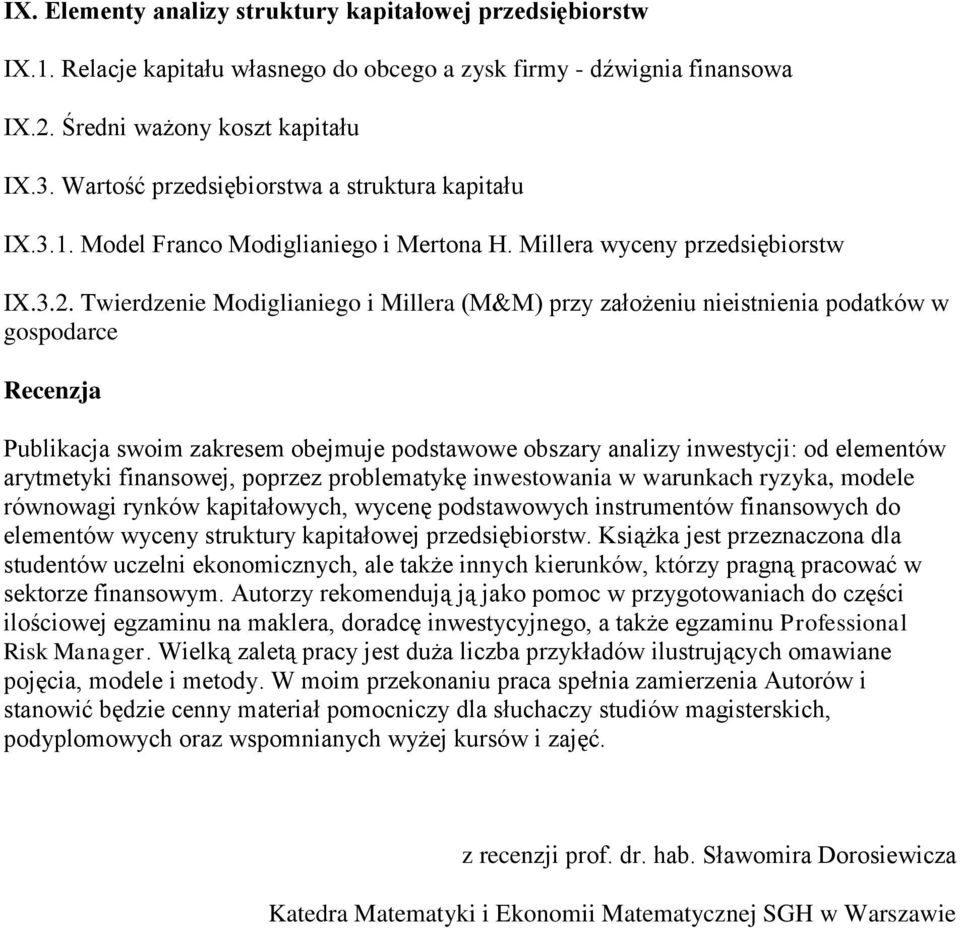 IX. Elementy analizy struktury kapitałowej przedsiębiorstw

IX.1. Relacje kapitału własnego do obcego a zysk firmy - dźwignia finansowa

IX.2. Średni ważony koszt kapitału

IX.3. Wartość przedsiębiorstwa a struktura kapitału

IX.3.1. Model Franco Modiglianiego i Mertona H. Millera wyceny przedsiębiorstw

IX.3.2. Twierdzenie Modiglianiego i Millera (M&M) przy założeniu nieistnienia podatków w gospodarce

Recenzja

Publikacja swoim zakresem obejmuje podstawowe obszary analizy inwestycji: od elementów arytmetyki finansowej, poprzez problematykę inwestowania w warunkach ryzyka, modele równowagi rynków kapitałowych, wycenę podstawowych instrumentów finansowych do elementów wyceny struktury kapitałowej przedsiębiorstw. Książka jest przeznaczona dla studentów uczelni ekonomicznych, ale także innych kierunków, którzy pragną pracować w sektorze finansowym. Autorzy rekomendują ją jako pomoc w przygotowaniach do części ilościowej egzaminu na maklera, doradcę inwestycyjnego, a także egzaminu Professional Risk Manager. Wielką zaletą pracy jest duża liczba przykładów ilustrujących omawiane pojęcia, modele i metody. W moim przekonaniu praca spełnia zamierzenia Autorów i stanowić będzie cenny materiał pomocniczy dla słuchaczy studiów magisterskich, podyplomowych oraz wspomnianych wyżej kursów i zajęć.

z recenzji prof. dr. hab. Sławomira Dorosiewicza

Katedra Matematyki i Ekonomii Matematycznej SGH w Warszawie